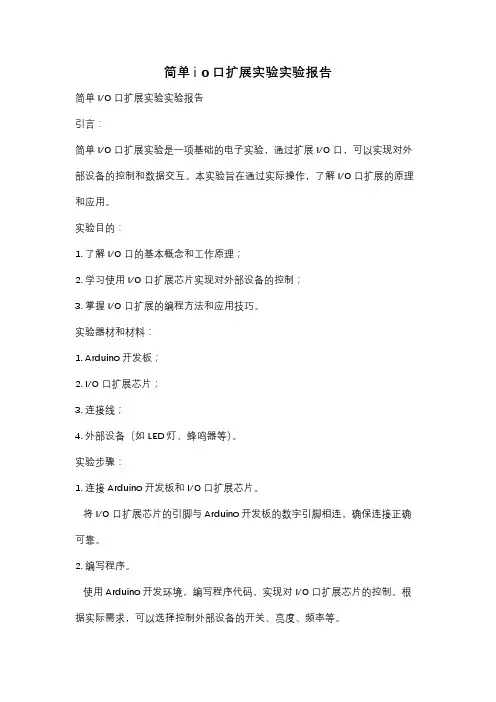 简单 i o 口扩展实验实验报告

简单 I/O 口扩展实验实验报告

引言：

简单 I/O 口扩展实验是一项基础的电子实验，通过扩展 I/O 口，可以实现对外部设备的控制和数据交互。本实验旨在通过实际操作，了解 I/O 口扩展的原理和应用。

实验目的：

1. 了解 I/O 口的基本概念和工作原理；

2. 学习使用 I/O 口扩展芯片实现对外部设备的控制；

3. 掌握 I/O 口扩展的编程方法和应用技巧。

实验器材和材料：

1. Arduino 开发板；

2. I/O 口扩展芯片；

3. 连接线；

4. 外部设备（如 LED 灯、蜂鸣器等）。

实验步骤：

1. 连接 Arduino 开发板和 I/O 口扩展芯片。

将 I/O 口扩展芯片的引脚与 Arduino 开发板的数字引脚相连，确保连接正确可靠。

2. 编写程序。

使用 Arduino 开发环境，编写程序代码，实现对 I/O 口扩展芯片的控制。根据实际需求，可以选择控制外部设备的开关、亮度、频率等。